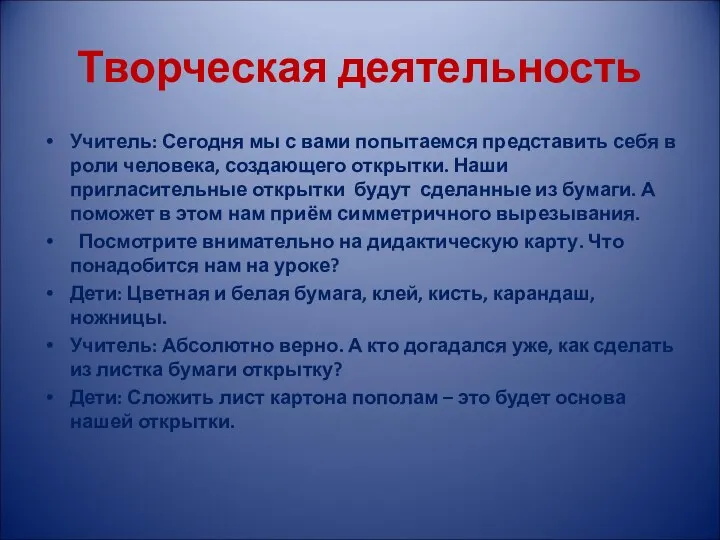 Творческая деятельность

• Учитель: Сегодня мы с вами попытаемся представить себя в роли человека, создающего открытки. Наши пригласительные открытки будут сделанные из бумаги. А поможет в этом нам приём симметричного вырезывания.

• Посмотрите внимательно на дидактическую карту. Что понадобится нам на уроке?

• Дети: Цветная и белая бумага, клей, кисть, карандаш, ножницы.

• Учитель: Абсолютно верно. А кто догадался уже, как сделать из листка бумаги открытку?

• Дети: Сложить лист картона пополам – это будет основа нашей открытки.